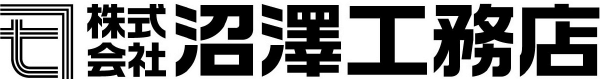 株式会社 沼澤工務店